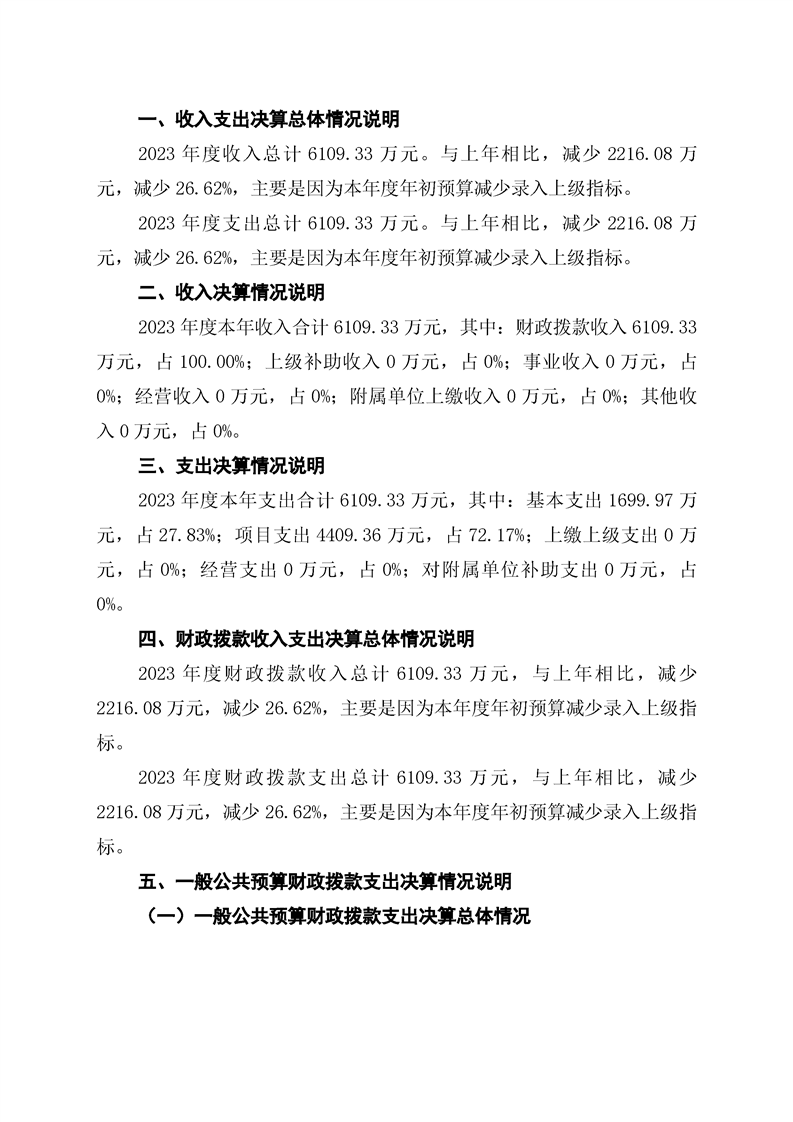 一、收入支出决算总体情况说明

2023 年度收入总计 6109.33 万元。与上年相比，减少 2216.08 万元，减少 26.62%，主要是因为本年度年初预算减少录入上级指标。

2023 年度支出总计 6109.33 万元。与上年相比，减少 2216.08 万元，减少 26.62%，主要是因为本年度年初预算减少录入上级指标。

二、收入决算情况说明

2023 年度本年收入合计 6109.33 万元，其中：财政拨款收入 6109.33 万元，占 100.00%；上级补助收入 0 万元，占 0%；事业收入 0 万元，占 0%；经营收入 0 万元，占 0%；附属单位上缴收入 0 万元，占 0%；其他收入 0 万元，占 0%。

三、支出决算情况说明

2023 年度本年支出合计 6109.33 万元，其中：基本支出 1699.97 万元，占 27.83%；项目支出 4409.36 万元，占 72.17%；上缴上级支出 0 万元，占 0%；经营支出 0 万元，占 0%；对附属单位补助支出 0 万元，占 0%。

四、财政拨款收入支出决算总体情况说明

2023 年度财政拨款收入总计 6109.33 万元，与上年相比，减少 2216.08 万元，减少 26.62%，主要是因为本年度年初预算减少录入上级指标。

2023 年度财政拨款支出总计 6109.33 万元，与上年相比，减少 2216.08 万元，减少 26.62%，主要是因为本年度年初预算减少录入上级指标。

五、一般公共预算财政拨款支出决算情况说明

（一）一般公共预算财政拨款支出决算总体情况